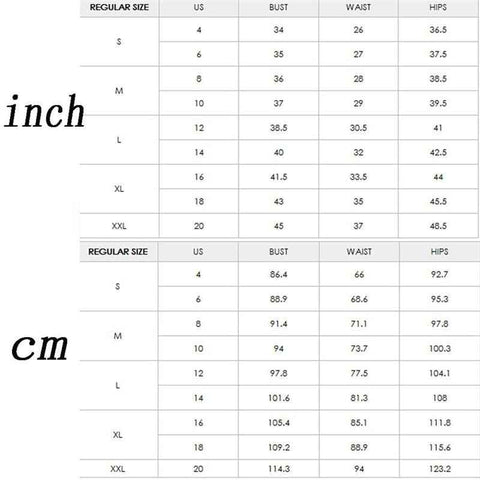 inch

| REGULAR SIZE | US | BUST | WAIST | HIPS |
|---|---|---|---|---|
| S | 4 | 34 | 26 | 36.5 |
| | 6 | 35 | 27 | 37.5 |
| M | 8 | 36 | 28 | 38.5 |
| | 10 | 37 | 29 | 39.5 |
| L | 12 | 38.5 | 30.5 | 41 |
| | 14 | 40 | 32 | 42.5 |
| XL | 16 | 41.5 | 33.5 | 44 |
| | 18 | 43 | 35 | 45.5 |
| XXL | 20 | 45 | 37 | 48.5 |

cm

| REGULAR SIZE | US | BUST | WAIST | HIPS |
|---|---|---|---|---|
| S | 4 | 86.4 | 66 | 92.7 |
| | 6 | 88.9 | 68.6 | 95.3 |
| M | 8 | 91.4 | 71.1 | 97.8 |
| | 10 | 94 | 73.7 | 100.3 |
| L | 12 | 97.8 | 77.5 | 104.1 |
| | 14 | 101.6 | 81.3 | 108 |
| XL | 16 | 105.4 | 85.1 | 111.8 |
| | 18 | 109.2 | 88.9 | 115.6 |
| XXL | 20 | 114.3 | 94 | 123.2 |